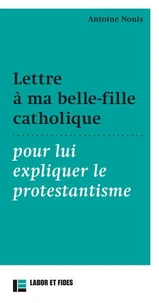 Antoine Nouis

Lettre à ma belle-fille catholique

pour lui expliquer le protestantisme

LABOR ET FIDES